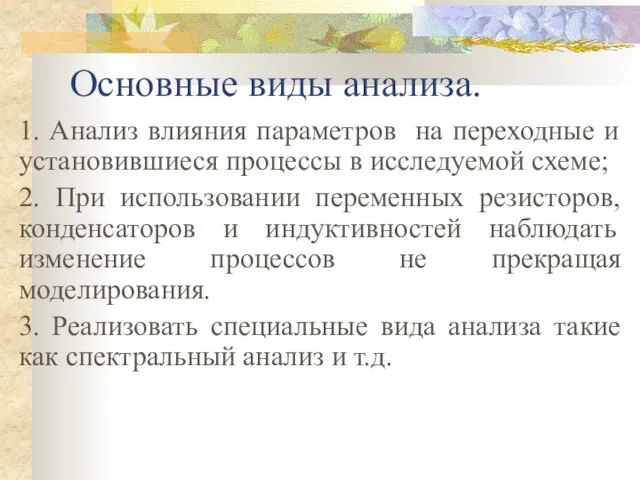 Основные виды анализа.

1. Анализ влияния параметров на переходные и установившиеся процессы в исследуемой схеме;

2. При использовании переменных резисторов, конденсаторов и индуктивностей наблюдать изменение процессов не прекращая моделирования.

3. Реализовать специальные вида анализа такие как спектральный анализ и т.д.